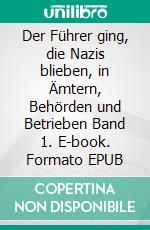 unilibro

Der Führer ging, die Nazis blieben, in Ämtern, Behörden und Betrieben Band 1. E-book. Formato EPUB

COPERTINA NON DISPONIBILE